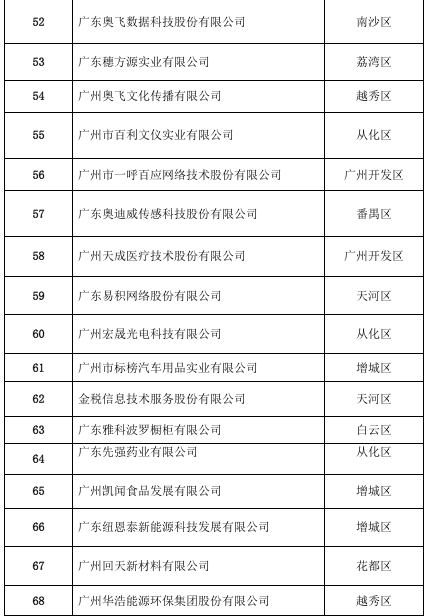 | 52 | 广东奥飞数据科技股份有限公司 | 南沙区 |
|---|---|---|
| 53 | 广东穗方源实业有限公司 | 荔湾区 |
| 54 | 广州奥飞文化传播有限公司 | 越秀区 |
| 55 | 广州市百利文仪实业有限公司 | 从化区 |
| 56 | 广州市一呼百应网络技术股份有限公司 | 广州开发区 |
| 57 | 广东奥迪威传感科技股份有限公司 | 番禺区 |
| 58 | 广州天成医疗技术股份有限公司 | 广州开发区 |
| 59 | 广东易积网络股份有限公司 | 天河区 |
| 60 | 广州宏晟光电科技有限公司 | 从化区 |
| 61 | 广州市标榜汽车用品实业有限公司 | 增城区 |
| 62 | 金税信息技术服务股份有限公司 | 天河区 |
| 63 | 广东雅科波罗橱柜有限公司 | 白云区 |
| 64 | 广东先强药业有限公司 | 从化区 |
| 65 | 广州凯闻食品发展有限公司 | 增城区 |
| 66 | 广东纽恩泰新能源科技发展有限公司 | 增城区 |
| 67 | 广州回天新材料有限公司 | 花都区 |
| 68 | 广州华浩能源环保集团股份有限公司 | 越秀区 |